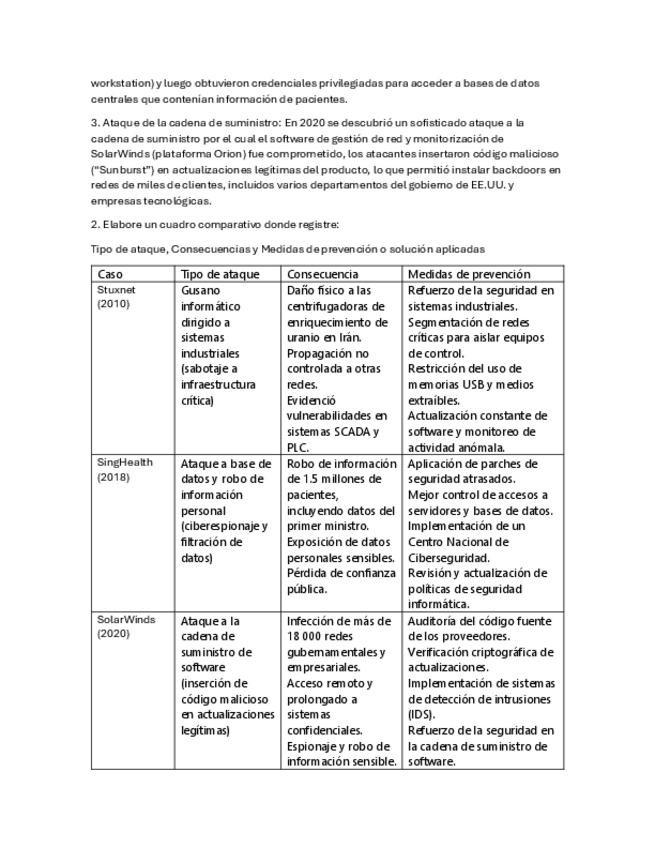 workstation) y luego obtuvieron credenciales privilegiadas para acceder a bases de datos centrales que contenían información de pacientes.

3. Ataque de la cadena de suministro: En 2020 se descubrió un sofisticado ataque a la cadena de suministro por el cual el software de gestión de red y monitorización de SolarWinds (plataforma Orion) fue comprometido, los atacantes insertaron código malicioso ("Sunburst") en actualizaciones legítimas del producto, lo que permitió instalar backdoors en redes de miles de clientes, incluidos varios departamentos del gobierno de EE.UU. y empresas tecnológicas.

2. Elabore un cuadro comparativo donde registre:

Tipo de ataque, Consecuencias y Medidas de prevención o solución aplicadas

| Caso | Tipo de ataque | Consecuencia | Medidas de prevención |
|---|---|---|---|
| Stuxnet (2010) | Gusano informático dirigido a sistemas industriales (sabotaje a infraestructura crítica) | Daño físico a las centrifugadoras de enriquecimiento de uranio en Irán. Propagación no controlada a otras redes. Evidenció vulnerabilidades en sistemas SCADA y PLC. | Refuerzo de la seguridad en sistemas industriales. Segmentación de redes críticas para aislar equipos de control. Restricción del uso de memorias USB y medios extraíbles. Actualización constante de software y monitoreo de actividad anómala. |
| SingHealth (2018) | Ataque a base de datos y robo de información personal (ciberespionaje y filtración de datos) | Robo de información de 1.5 millones de pacientes, incluyendo datos del primer ministro. Exposición de datos personales sensibles. Pérdida de confianza pública. | Aplicación de parches de seguridad atrasados. Mejor control de accesos a servidores y bases de datos. Implementación de un Centro Nacional de Ciberseguridad. Revisión y actualización de políticas de seguridad informática. |
| SolarWinds (2020) | Ataque a la cadena de suministro de software (inserción de código malicioso en actualizaciones legítimas) | Infección de más de 18 000 redes gubernamentales y empresariales. Acceso remoto y prolongado a sistemas confidenciales. Espionaje y robo de información sensible. | Auditoría del código fuente de los proveedores. Verificación criptográfica de actualizaciones. Implementación de sistemas de detección de intrusiones (IDS). Refuerzo de la seguridad en la cadena de suministro de software. |